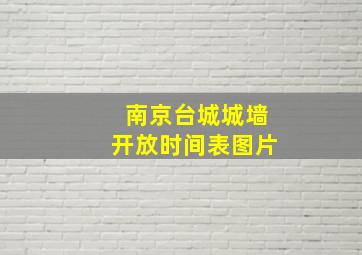 南京台城城墙
开放时间表图片